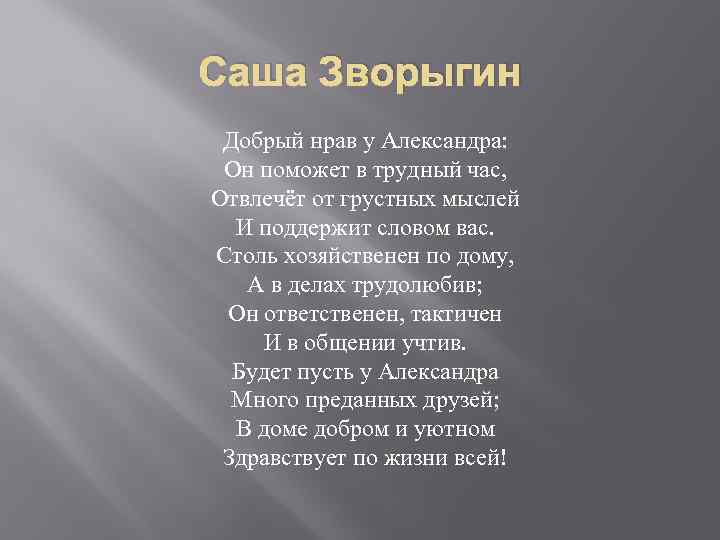 Саша Зворыгин

Добрый нрав у Александра:
Он поможет в трудный час,
Отвлечёт от грустных мыслей
И поддержит словом вас.
Столь хозяйственен по дому,
А в делах трудолюбив;
Он ответственен, тактичен
И в общении учтив.
Будет пусть у Александра
Много преданных друзей;
В доме добром и уютном
Здравствует по жизни всей!